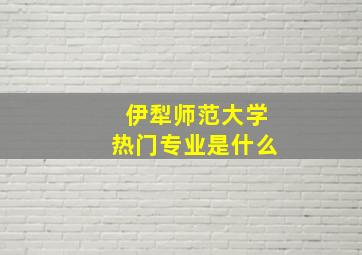 伊犁师范大学
热门专业是什么